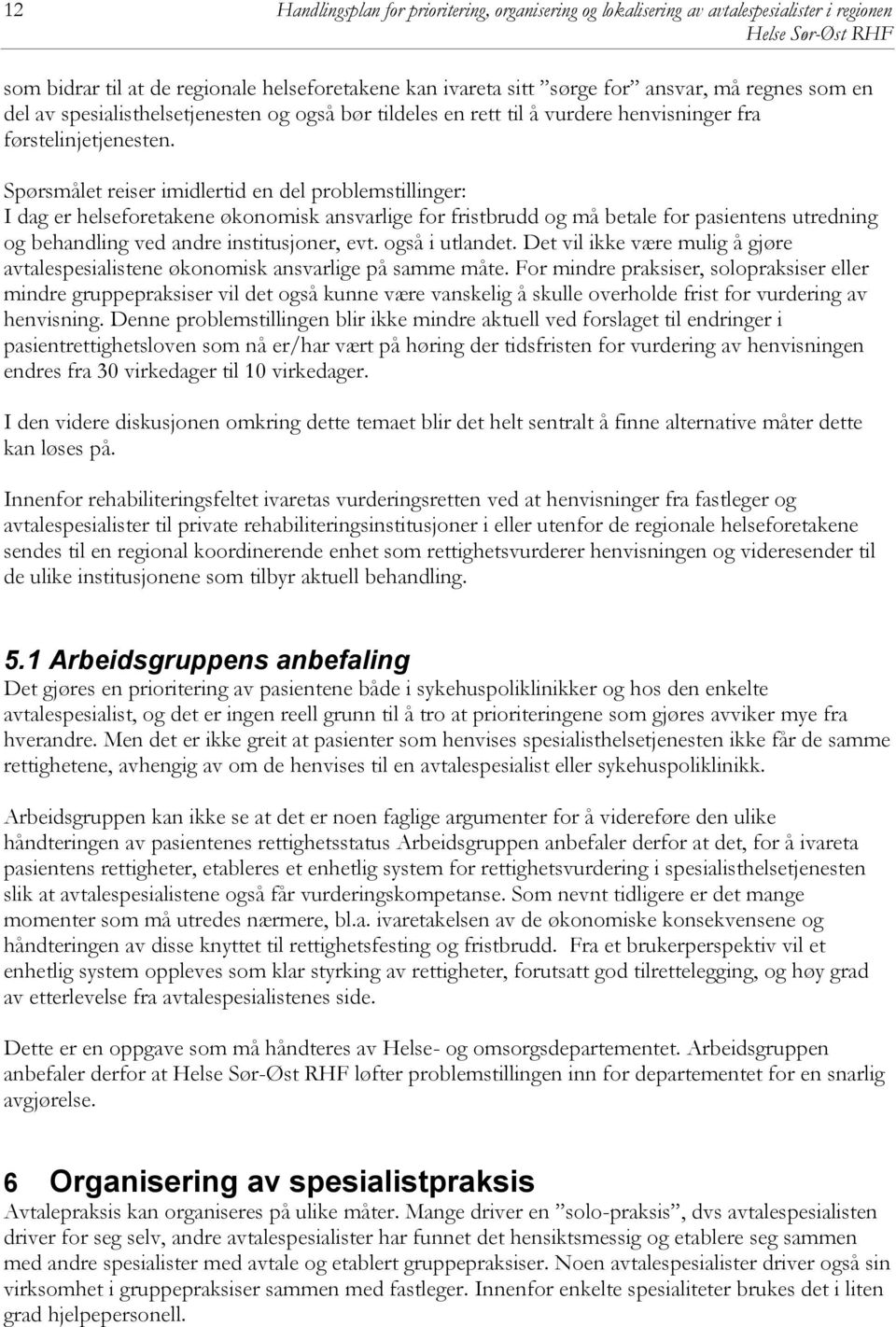 12 Handlingsplan for prioritering, organisering og lokalisering av avtalespesialister i regionen Helse Sør-Øst RHF

som bidrar til at de regionale helseforetakene kan ivareta sitt ”sørge for” ansvar, må regnes som en del av spesialisthelsetjenesten og også bør tildeles en rett til å vurdere henvisninger fra førstelinjetjenesten.

Spørsmålet reiser imidlertid en del problemstillinger:
I dag er helseforetakene økonomisk ansvarlige for fristbrudd og må betale for pasientens utredning og behandling ved andre institusjoner, evt. også i utlandet. Det vil ikke være mulig å gjøre avtalespesialistene økonomisk ansvarlige på samme måte. For mindre praksiser, solopraksiser eller mindre gruppepraksiser vil det også kunne være vanskelig å skulle overholde frist for vurdering av henvisning. Denne problemstillingen blir ikke mindre aktuell ved forslaget til endringer i pasientrettighetsloven som nå er/har vært på høring der tidsfristen for vurdering av henvisningen endres fra 30 virkedager til 10 virkedager.

I den videre diskusjonen omkring dette temaet blir det helt sentralt å finne alternative måter dette kan løses på.

Innenfor rehabiliteringsfeltet ivaretas vurderingsretten ved at henvisninger fra fastleger og avtalespesialister til private rehabiliteringsinstitusjoner i eller utenfor de regionale helseforetakene sendes til en regional koordinerende enhet som rettighetsvurderer henvisningen og videresender til de ulike institusjonene som tilbyr aktuell behandling.

5.1 Arbeidsgruppens anbefaling
Det gjøres en prioritering av pasientene både i sykehuspoliklinikker og hos den enkelte avtalespesialist, og det er ingen reell grunn til å tro at prioriteringene som gjøres avviker mye fra hverandre. Men det er ikke greit at pasienter som henvises spesialisthelsetjenesten ikke får de samme rettighetene, avhengig av om de henvises til en avtalespesialist eller sykehuspoliklinikk.

Arbeidsgruppen kan ikke se at det er noen faglige argumenter for å videreføre den ulike håndteringen av pasientenes rettighetsstatus Arbeidsgruppen anbefaler derfor at det, for å ivareta pasientens rettigheter, etableres et enhetlig system for rettighetsvurdering i spesialisthelsetjenesten slik at avtalespesialistene også får vurderingskompetanse. Som nevnt tidligere er det mange momenter som må utredes nærmere, bl.a. ivaretakelsen av de økonomiske konsekvensene og håndteringen av disse knyttet til rettighetsfesting og fristbrudd. Fra et brukerperspektiv vil et enhetlig system oppleves som klar styrking av rettigheter, forutsatt god tilrettelegging, og høy grad av etterlevelse fra avtalespesialistenes side.

Dette er en oppgave som må håndteres av Helse- og omsorgsdepartementet. Arbeidsgruppen anbefaler derfor at Helse Sør-Øst RHF løfter problemstillingen inn for departementet for en snarlig avgjørelse.

6 Organisering av spesialistpraksis
Avtalepraksis kan organiseres på ulike måter. Mange driver en ”solo-praksis”, dvs avtalespesialisten driver for seg selv, andre avtalespesialister har funnet det hensiktsmessig og etablere seg sammen med andre spesialister med avtale og etablert gruppepraksiser. Noen avtalespesialister driver også sin virksomhet i gruppepraksiser sammen med fastleger. Innenfor enkelte spesialiteter brukes det i liten grad hjelpepersonell.